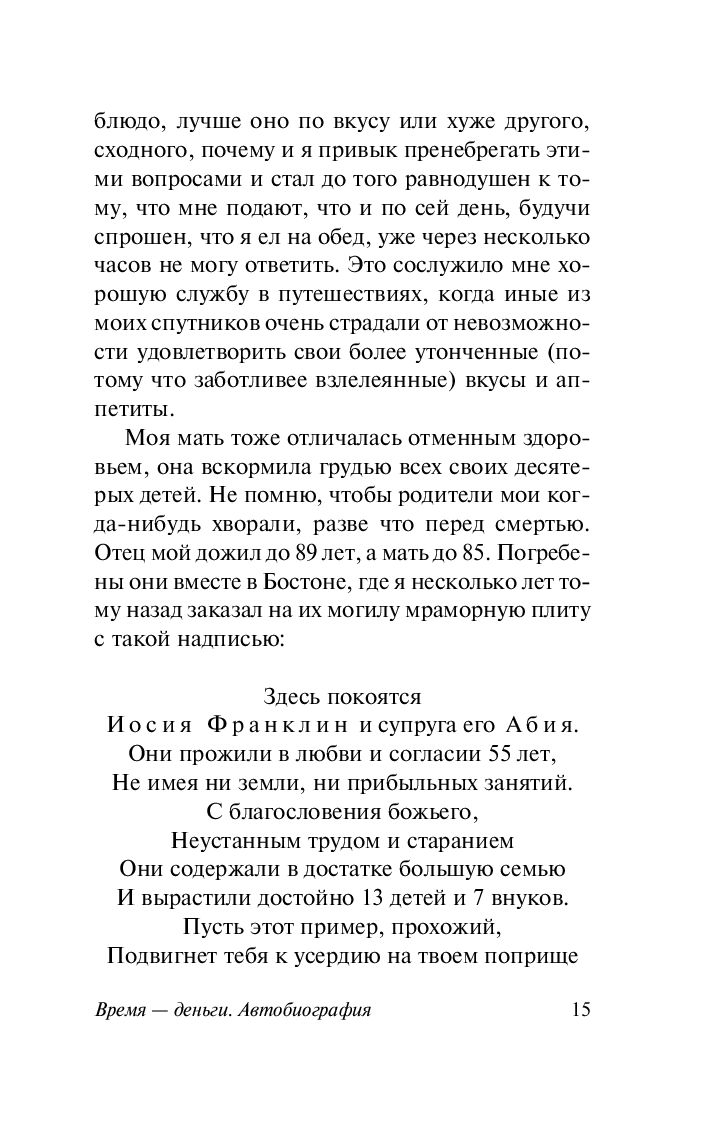 блюдо, лучше оно по вкусу или хуже другого, сходного, почему и я привык пренебрегать этими вопросами и стал до того равнодушен к тому, что мне подают, что и по сей день, будучи спрошен, что я ел на обед, уже через несколько часов не могу ответить. Это сослужило мне хорошую службу в путешествиях, когда иные из моих спутников очень страдали от невозможности удовлетворить свои более утонченные (потому что заботливее взлелеянные) вкусы и аппетиты.

Моя мать тоже отличалась отменным здоровьем, она вскормила грудью всех своих десятерых детей. Не помню, чтобы родители мои когда-нибудь хворали, разве что перед смертью. Отец мой дожил до 89 лет, а мать до 85. Погребены они вместе в Бостоне, где я несколько лет тому назад заказал на их могилу мраморную плиту с такой надписью:

Здесь покоятся
Иосия Франклин и супруга его Абия.
Они прожили в любви и согласии 55 лет,
Не имея ни земли, ни прибыльных занятий.
С благословения божьего,
Неустанным трудом и старанием
Они содержали в достатке большую семью
И вырастили достойно 13 детей и 7 внуков.
Пусть этот пример, прохожий,
Подвигнет тебя к усердию на твоем поприще

Время — деньги. Автобиография 15